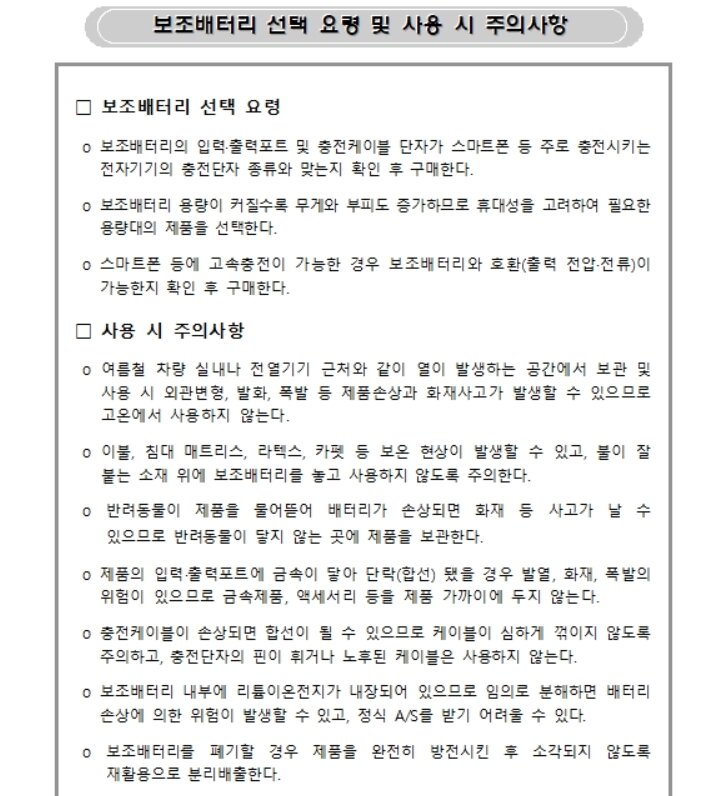 보조배터리 선택 요령 및 사용 시 주의사항

□ 보조배터리 선택 요령

o 보조배터리의 입력·출력포트 및 충전케이블 단자가 스마트폰 등 주로 충전시키는 전자기기의 충전단자 종류와 맞는지 확인 후 구매한다.

o 보조배터리 용량이 커질수록 무게와 부피도 증가하므로 휴대성을 고려하여 필요한 용량대의 제품을 선택한다.

o 스마트폰 등에 고속충전이 가능한 경우 보조배터리와 호환(출력 전압·전류)이 가능한지 확인 후 구매한다.

□ 사용 시 주의사항

o 여름철 차량 실내나 전열기기 근처와 같이 열이 발생하는 공간에서 보관 및 사용 시 외관변형, 발화, 폭발 등 제품손상과 화재사고가 발생할 수 있으므로 고온에서 사용하지 않는다.

o 이불, 침대 매트리스, 라텍스, 카펫 등 보온 현상이 발생할 수 있고, 불이 잘 붙는 소재 위에 보조배터리를 놓고 사용하지 않도록 주의한다.

o 반려동물이 제품을 물어뜯어 배터리가 손상되면 화재 등 사고가 날 수 있으므로 반려동물이 닿지 않는 곳에 제품을 보관한다.

o 제품의 입력·출력포트에 금속이 닿아 단락(합선) 됐을 경우 발열, 화재, 폭발의 위험이 있으므로 금속제품, 액세서리 등을 제품 가까이에 두지 않는다.

o 충전케이블이 손상되면 합선이 될 수 있으므로 케이블이 심하게 꺾이지 않도록 주의하고, 충전단자의 핀이 휘거나 노후된 케이블은 사용하지 않는다.

o 보조배터리 내부에 리튬이온전지가 내장되어 있으므로 임의로 분해하면 배터리 손상에 의한 위험이 발생할 수 있고, 정식 A/S를 받기 어려울 수 있다.

o 보조배터리를 폐기할 경우 제품을 완전히 방전시킨 후 소각되지 않도록 재활용으로 분리배출한다.